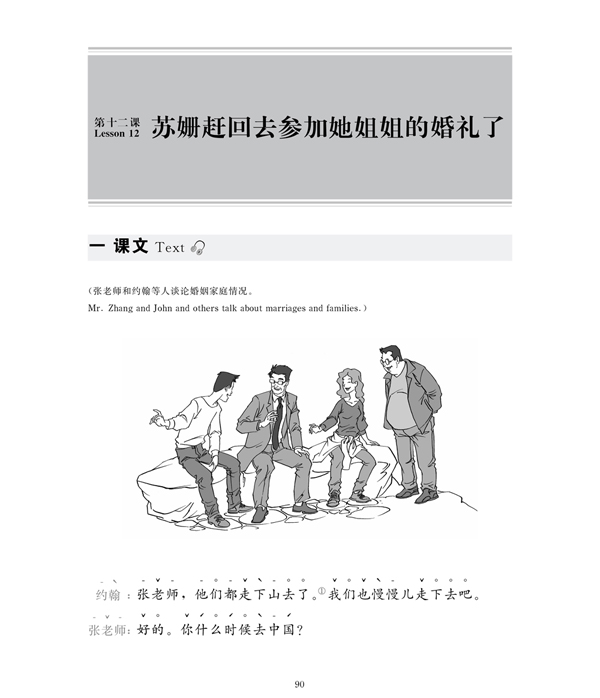 第十二课
Lesson 12
苏姗赶回去参加她姐姐的婚礼了

一 课文 Text

（张老师和约翰等人谈论婚姻家庭情况。
Mr. Zhang and John and others talk about marriages and families.）

约翰：张老师，他们都走下山去了。$^{①}$我们也慢慢儿走下去吧。

张老师：好的。你什么时候去中国？

90